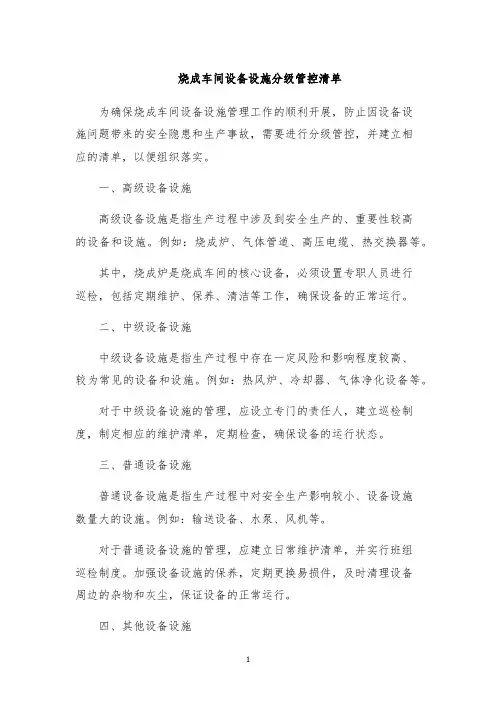 烧成车间设备设施分级管控清单

为确保烧成车间设备设施管理工作的顺利开展，防止因设备设施问题带来的安全隐患和生产事故，需要进行分级管控，并建立相应的清单，以便组织落实。

一、高级设备设施

高级设备设施是指生产过程中涉及到安全生产的、重要性较高的设备和设施。例如：烧成炉、气体管道、高压电缆、热交换器等。

其中，烧成炉是烧成车间的核心设备，必须设置专职人员进行巡检，包括定期维护、保养、清洁等工作，确保设备的正常运行。

二、中级设备设施

中级设备设施是指生产过程中存在一定风险和影响程度较高、较为常见的设备和设施。例如：热风炉、冷却器、气体净化设备等。

对于中级设备设施的管理，应设立专门的责任人，建立巡检制度，制定相应的维护清单，定期检查，确保设备的运行状态。

三、普通设备设施

普通设备设施是指生产过程中对安全生产影响较小、设备设施数量大的设施。例如：输送设备、水泵、风机等。

对于普通设备设施的管理，应建立日常维护清单，并实行班组巡检制度。加强设备设施的保养，定期更换易损件，及时清理设备周边的杂物和灰尘，保证设备的正常运行。

四、其他设备设施

1